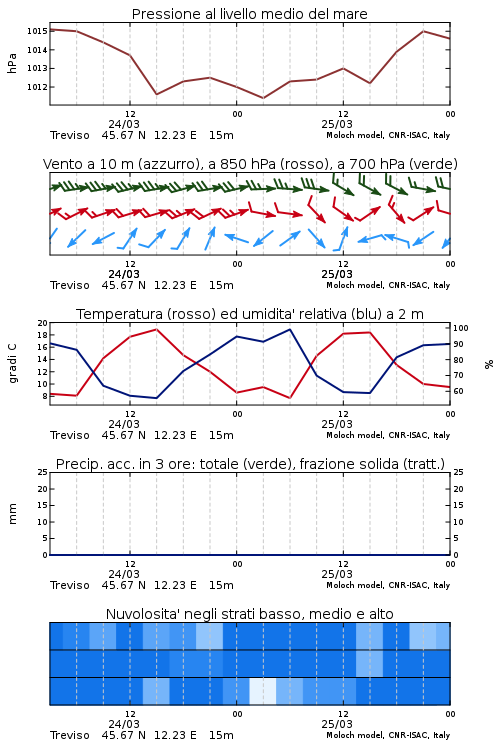 Pressione al livello medio del mare

hPa

1015
1014
1013
1012

12
24/03
00
12
25/03
00

Treviso 45.67 N 12.23 E 15m
Moloch model, CNR-ISAC, Italy

Vento a 10 m (azzurro), a 850 hPa (rosso), a 700 hPa (verde)

12
24/03
00
12
25/03
00

Treviso 45.67 N 12.23 E 15m
Moloch model, CNR-ISAC, Italy

Temperatura (rosso) ed umidita' relativa (blu) a 2 m

gradi C

20
18
16
14
12
10
8

%

100
90
80
70
60

12
24/03
00
12
25/03
00

Treviso 45.67 N 12.23 E 15m
Moloch model, CNR-ISAC, Italy

Precip. acc. in 3 ore: totale (verde), frazione solida (tratt.)

mm

25
20
15
10
5
0

25
20
15
10
5
0

12
24/03
00
12
25/03
00

Treviso 45.67 N 12.23 E 15m
Moloch model, CNR-ISAC, Italy

Nuvolosita' negli strati basso, medio e alto

12
24/03
00
12
25/03
00

Treviso 45.67 N 12.23 E 15m
Moloch model, CNR-ISAC, Italy